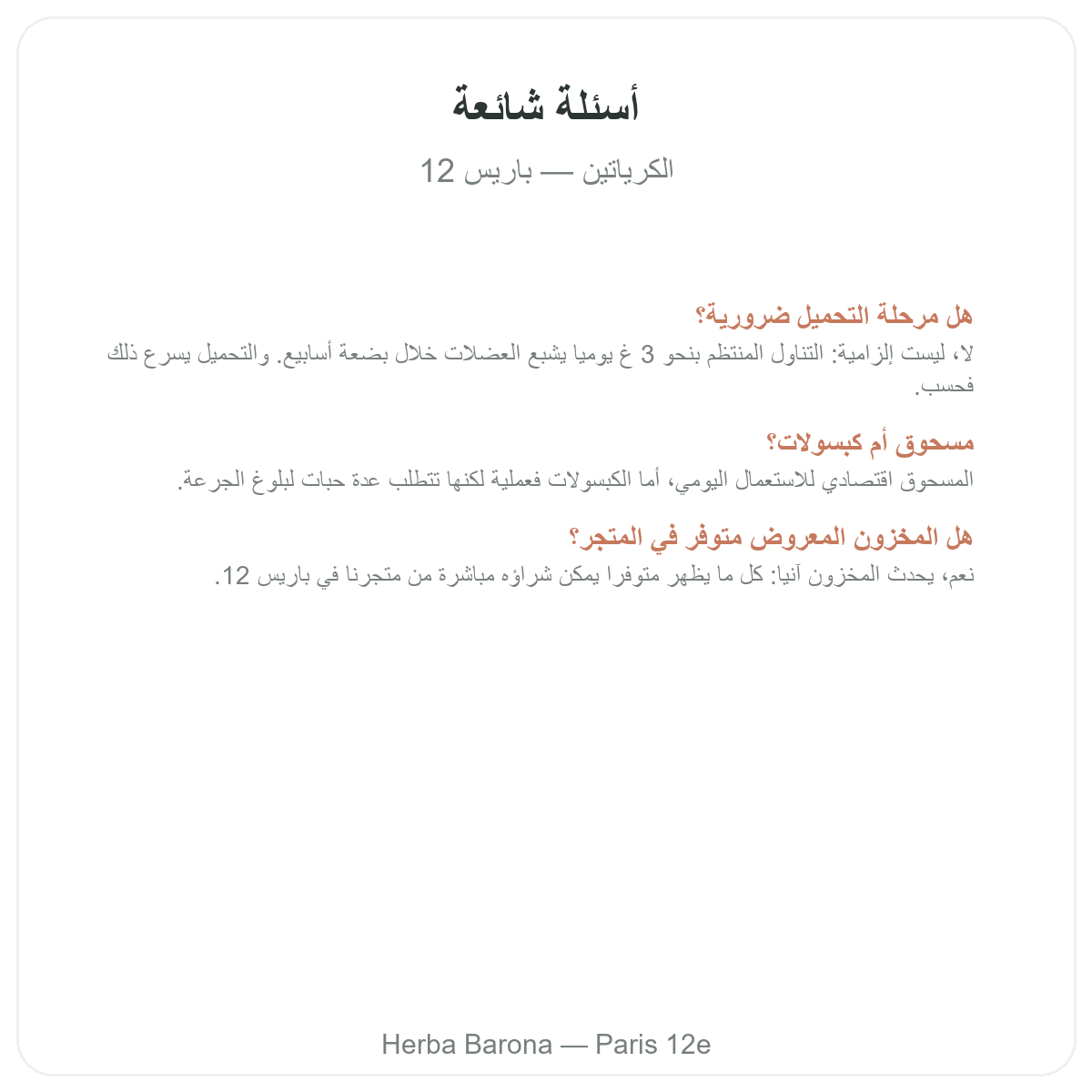 أسئلة شائعة

الكرياتين — باريس 12

هل مرحلة التحميل ضرورية؟

لا، ليست إلزامية: التناول المنتظم بنحو 3 غ يوميا يشبع العضلات خلال بضعة أسابيع. والتحميل يسرع ذلك فحسب.

مسحوق أم كبسولات؟

المسحوق اقتصادي للاستعمال اليومي، أما الكبسولات فعملية لكنها تتطلب عدة حبات لبلوغ الجرعة.

هل المخزون المعروض متوفر في المتجر؟

نعم، يحدث المخزون آنيا: كل ما يظهر متوفرا يمكن شراؤه مباشرة من متجرنا في باريس 12.

Herba Barona — Paris 12e